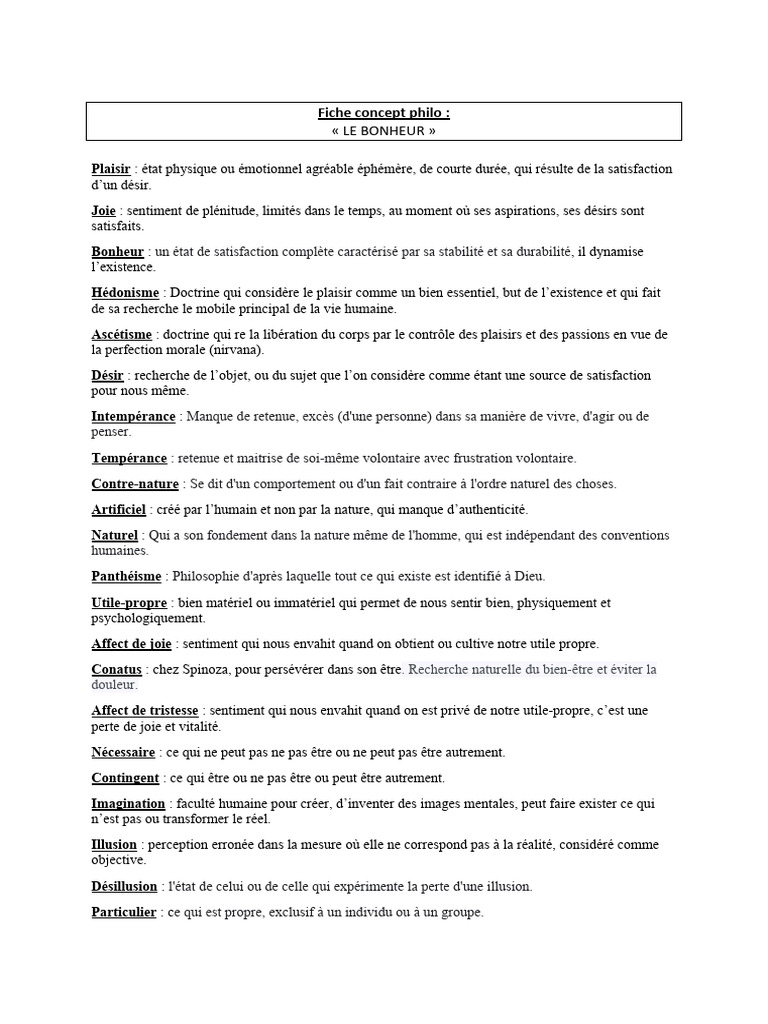 Fiche concept philo :
« LE BONHEUR »

Plaisir : état physique ou émotionnel agréable éphémère, de courte durée, qui résulte de la satisfaction d'un désir.

Joie : sentiment de plénitude, limités dans le temps, au moment où ses aspirations, ses désirs sont satisfaits.

Bonheur : un état de satisfaction complète caractérisé par sa stabilité et sa durabilité, il dynamise l'existence.

Hédonisme : Doctrine qui considère le plaisir comme un bien essentiel, but de l'existence et qui fait de sa recherche le mobile principal de la vie humaine.

Ascétisme : doctrine qui re la libération du corps par le contrôle des plaisirs et des passions en vue de la perfection morale (nirvana).

Désir : recherche de l'objet, ou du sujet que l'on considère comme étant une source de satisfaction pour nous même.

Intempérance : Manque de retenue, excès (d'une personne) dans sa manière de vivre, d'agir ou de penser.

Tempérance : retenue et maitrise de soi-même volontaire avec frustration volontaire.

Contre-nature : Se dit d'un comportement ou d'un fait contraire à l'ordre naturel des choses.

Artificiel : créé par l'humain et non par la nature, qui manque d'authenticité.

Naturel : Qui a son fondement dans la nature même de l'homme, qui est indépendant des conventions humaines.

Panthéisme : Philosophie d'après laquelle tout ce qui existe est identifié à Dieu.

Utile-propre : bien matériel ou immatériel qui permet de nous sentir bien, physiquement et psychologiquement.

Affect de joie : sentiment qui nous envahit quand on obtient ou cultive notre utile propre.

Conatus : chez Spinoza, pour persévérer dans son être. Recherche naturelle du bien-être et éviter la douleur.

Affect de tristesse : sentiment qui nous envahit quand on est privé de notre utile-propre, c'est une perte de joie et vitalité.

Nécessaire : ce qui ne peut pas ne pas être ou ne peut pas être autrement.

Contingent : ce qui être ou ne pas être ou peut être autrement.

Imagination : faculté humaine pour créer, d'inventer des images mentales, peut faire exister ce qui n'est pas ou transformer le réel.

Illusion : perception erronée dans la mesure où elle ne correspond pas à la réalité, considéré comme objective.

Désillusion : l'état de celui ou de celle qui expérimente la perte d'une illusion.

Particulier : ce qui est propre, exclusif à un individu ou à un groupe.